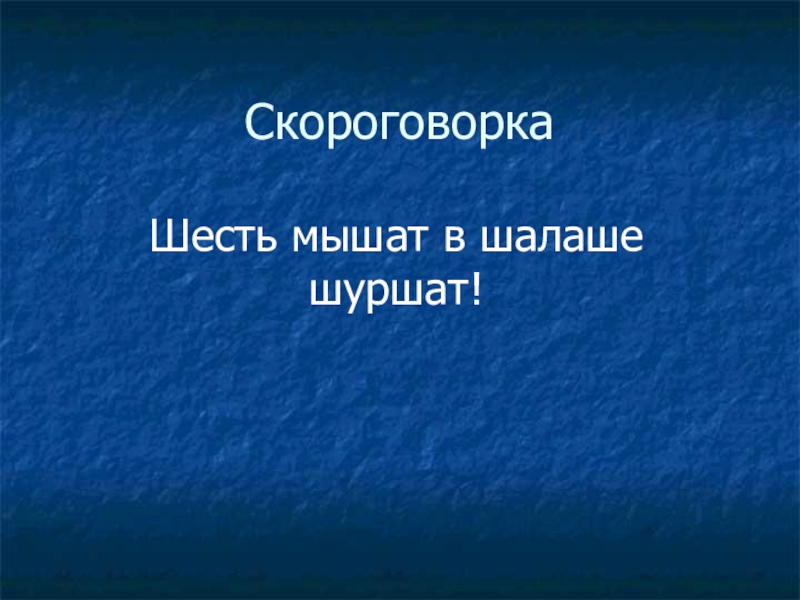 Скороговорка

Шесть мышат в шалаше шуршат!